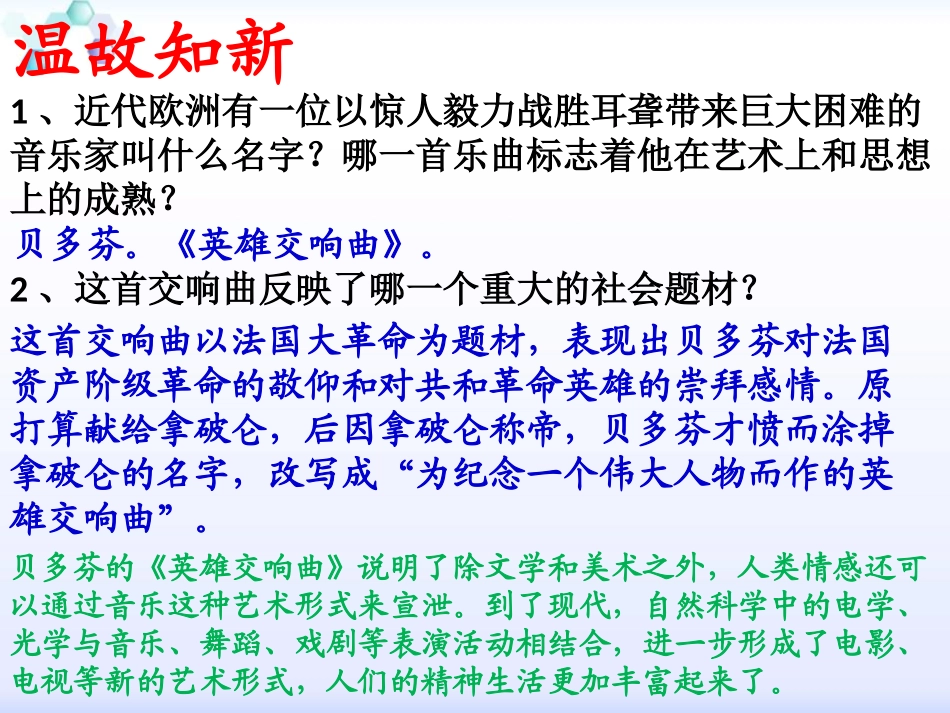 温故知新

1、近代欧洲有一位以惊人毅力战胜耳聋带来巨大困难的音乐家叫什么名字？哪一首乐曲标志着他在艺术上和思想上的成熟？

贝多芬。《英雄交响曲》。

2、这首交响曲反映了哪一个重大的社会题材？

这首交响曲以法国大革命为题材，表现出贝多芬对法国资产阶级革命的敬仰和对共和革命英雄的崇拜感情。原打算献给拿破仑，后因拿破仑称帝，贝多芬才愤而涂掉拿破仑的名字，改写成“为纪念一个伟大人物而作的英雄交响曲”。

贝多芬的《英雄交响曲》说明了除文学和美术之外，人类情感还可以通过音乐这种艺术形式来宣泄。到了现代，自然科学中的电学、光学与音乐、舞蹈、戏剧等表演活动相结合，进一步形成了电影、电视等新的艺术形式，人们的精神生活更加丰富起来了。